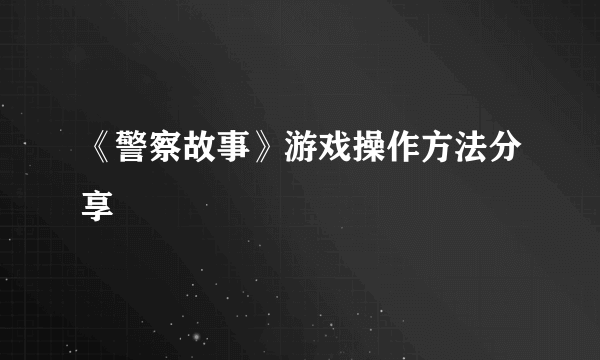 《警察故事》游戏操作方法分享